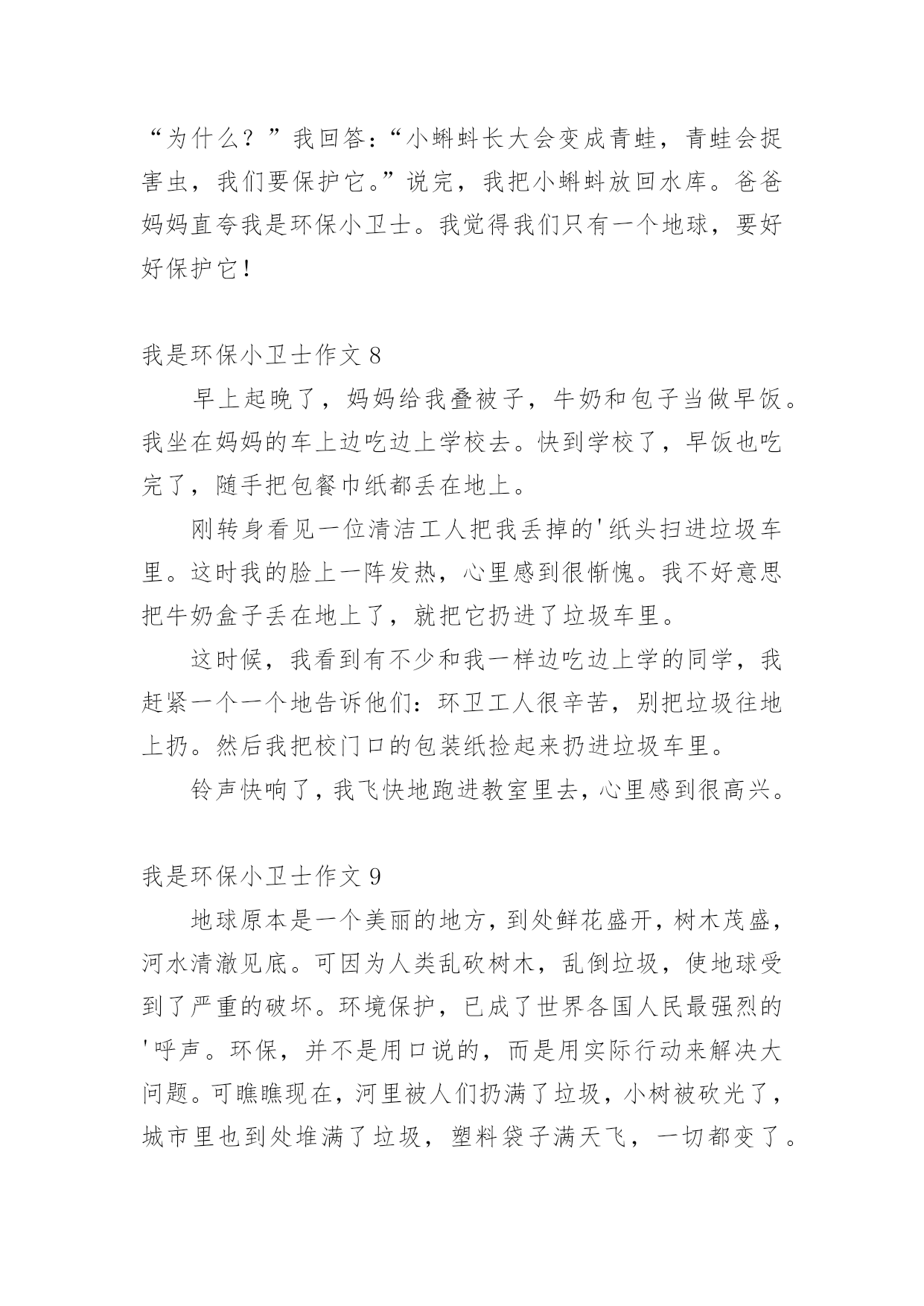 “为什么？”我回答：“小蝌蚪长大会变成青蛙，青蛙会捉害虫，我们要保护它。”说完，我把小蝌蚪放回水库。爸爸妈妈直夸我是环保小卫士。我觉得我们只有一个地球，要好好保护它！

我是环保小卫士作文 8

早上起晚了，妈妈给我叠被子，牛奶和包子当做早饭。我坐在妈妈的车上边吃边上学校去。快到学校了，早饭也吃完了，随手把包餐巾纸都丢在地上。

刚转身看见一位清洁工人把我丢掉的'纸头扫进垃圾车里。这时我的脸上一阵发热，心里感到很惭愧。我不好意思把牛奶盒子丢在地上了，就把它扔进了垃圾车里。

这时候，我看到有不少和我一样边吃边上学的同学，我赶紧一个一个地告诉他们：环卫工人很辛苦，别把垃圾往地上扔。然后我把校门口的包装纸捡起来扔进垃圾车里。

铃声快响了，我飞快地跑进教室里去，心里感到很高兴。

我是环保小卫士作文 9

地球原本是一个美丽的地方，到处鲜花盛开，树木茂盛，河水清澈见底。可因为人类乱砍树木，乱倒垃圾，使地球受到了严重的破坏。环境保护，已成了世界各国人民最强烈的'呼声。环保，并不是用口说的，而是用实际行动来解决大问题。可瞧瞧现在，河里被人们扔满了垃圾，小树被砍光了，城市里也到处堆满了垃圾，塑料袋子满天飞，一切都变了。